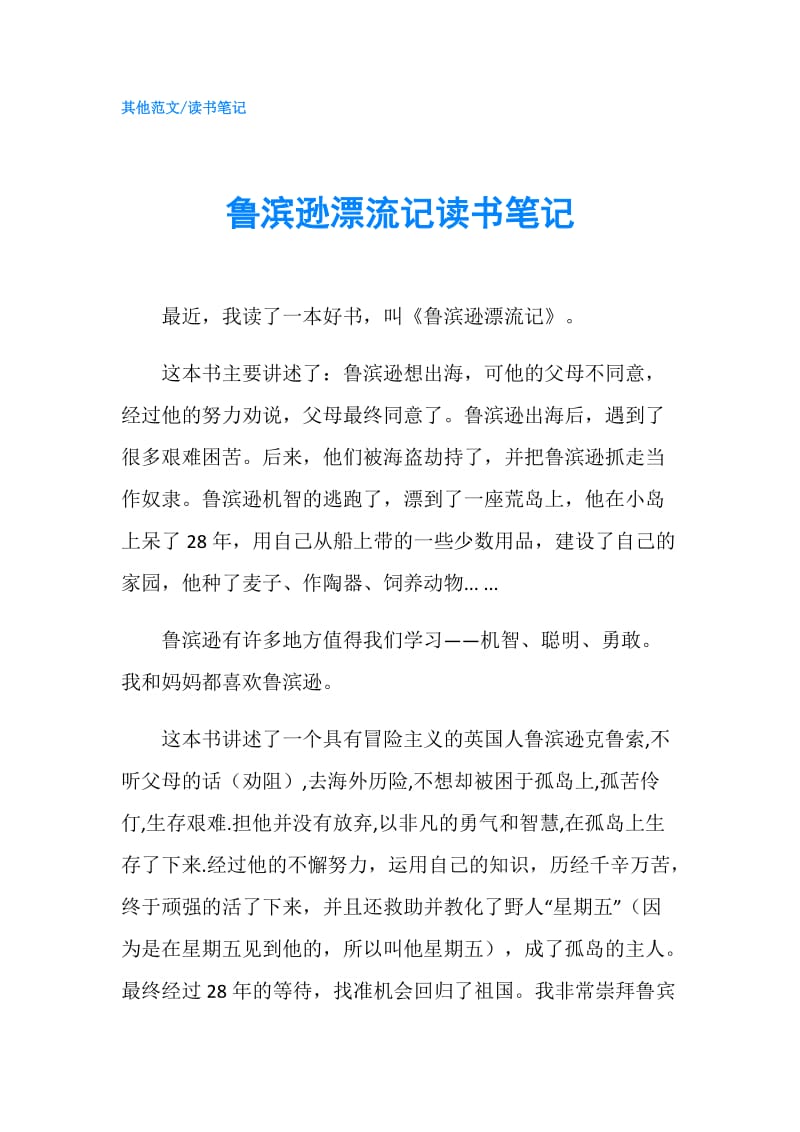 其他范文/读书笔记

鲁滨逊漂流记读书笔记

最近，我读了一本好书，叫《鲁滨逊漂流记》。

这本书主要讲述了：鲁滨逊想出海，可他的父母不同意，经过他的努力劝说，父母最终同意了。鲁滨逊出海后，遇到了很多艰难困苦。后来，他们被海盗劫持了，并把鲁滨逊抓走当作奴隶。鲁滨逊机智的逃跑了，漂到了一座荒岛上，他在小岛上呆了 28 年，用自己从船上带的一些少数用品，建设了自己的家园，他种了麦子、作陶器、饲养动物… …

鲁滨逊有许多地方值得我们学习——机智、聪明、勇敢。我和妈妈都喜欢鲁滨逊。

这本书讲述了一个具有冒险主义的英国人鲁滨逊克鲁索,不听父母的话（劝阻）,去海外历险,不想却被困于孤岛上,孤苦伶仃,生存艰难.担他并没有放弃,以非凡的勇气和智慧,在孤岛上生存了下来.经过他的不懈努力，运用自己的知识，历经千辛万苦，终于顽强的活了下来，并且还救助并教化了野人“星期五”（因为是在星期五见到他的，所以叫他星期五），成了孤岛的主人。最终经过 28 年的等待，找准机会回归了祖国。我非常崇拜鲁宾